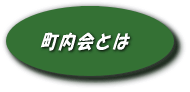 町内会とは